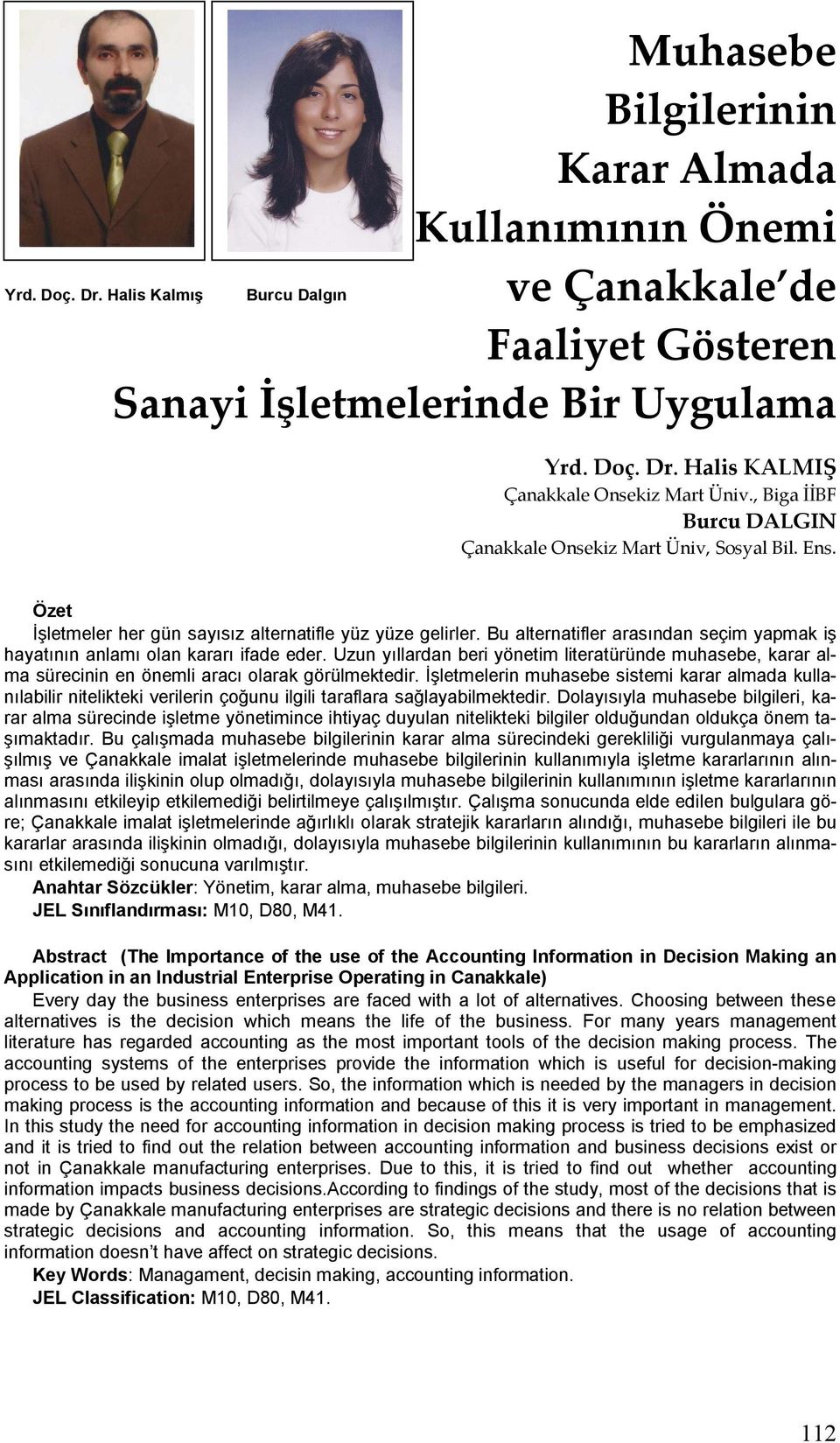 Yrd. Doç. Dr. Halis Kalmış

Burcu Dalgın

Muhasebe Bilgilerinin Karar Almada Kullanımının Önemi ve Çanakkale'de Faaliyet Gösteren Sanayi İşletmelerinde Bir Uygulama

Yrd. Doç. Dr. Halis KALMIŞ
Çanakkale Onsekiz Mart Üniv., Biga İİBF
Burcu DALGIN
Çanakkale Onsekiz Mart Üniv, Sosyal Bil. Ens.

Özet
İşletmeler her gün sayısız alternatifle yüz yüze gelirler. Bu alternatifler arasından seçim yapmak iş hayatının anlamı olan kararı ifade eder. Uzun yıllardan beri yönetim literatüründe muhasebe, karar alma sürecinin en önemli aracı olarak görülmektedir. İşletmelerin muhasebe sistemi karar almada kullanılabilir nitelikteki verilerin çoğunu ilgili taraflara sağlayabilmektedir. Dolayısıyla muhasebe bilgileri, karar alma sürecinde işletme yönetimince ihtiyaç duyulan nitelikteki bilgiler olduğundan oldukça önem taşımaktadır. Bu çalışmada muhasebe bilgilerinin karar alma sürecindeki gerekliliği vurgulanmaya çalışılmış ve Çanakkale imalat işletmelerinde muhasebe bilgilerinin kullanımıyla işletme kararlarının alınması arasında ilişkinin olup olmadığı, dolayısıyla muhasebe bilgilerinin kullanımının işletme kararlarının alınmasını etkileyip etkilemediği belirtilmeye çalışılmıştır. Çalışma sonucunda elde edilen bulgulara göre; Çanakkale imalat işletmelerinde ağırlıklı olarak stratejik kararların alındığı, muhasebe bilgileri ile bu kararlar arasında ilişkinin olmadığı, dolayısıyla muhasebe bilgilerinin kullanımının bu kararların alınmasını etkilemediği sonucuna varılmıştır.
Anahtar Sözcükler: Yönetim, karar alma, muhasebe bilgileri.
JEL Sınıflandırması: M10, D80, M41.

Abstract (The Importance of the use of the Accounting Information in Decision Making an Application in an Industrial Enterprise Operating in Canakkale)
Every day the business enterprises are faced with a lot of alternatives. Choosing between these alternatives is the decision which means the life of the business. For many years management literature has regarded accounting as the most important tools of the decision making process. The accounting systems of the enterprises provide the information which is useful for decision-making process to be used by related users. So, the information which is needed by the managers in decision making process is the accounting information and because of this it is very important in management. In this study the need for accounting information in decision making process is tried to be emphasized and it is tried to find out the relation between accounting information and business decisions exist or not in Çanakkale manufacturing enterprises. Due to this, it is tried to find out whether accounting information impacts business decisions.According to findings of the study, most of the decisions that is made by Çanakkale manufacturing enterprises are strategic decisions and there is no relation between strategic decisions and accounting information. So, this means that the usage of accounting information doesn't have affect on strategic decisions.
Key Words: Managament, decisin making, accounting information.
JEL Classification: M10, D80, M41.

112